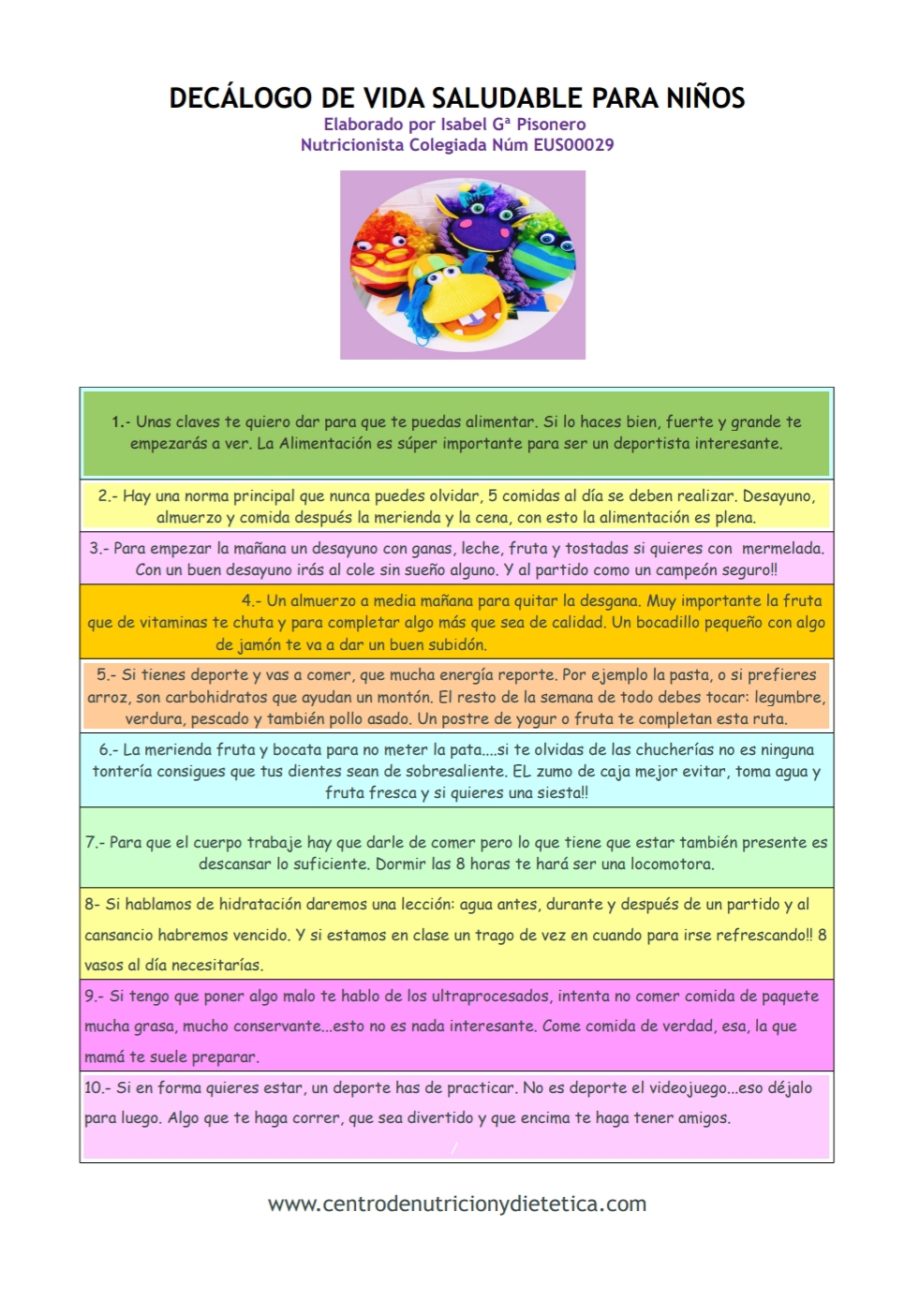 DECÁLOGO DE VIDA SALUDABLE PARA NIÑOS
Elaborado por Isabel Gª Pisonero
Nutricionista Colegiada Núm EUS00029

1.- Unas claves te quiero dar para que te puedas alimentar. Si lo haces bien, fuerte y grande te empezarás a ver. La Alimentación es súper importante para ser un deportista interesante.

2.- Hay una norma principal que nunca puedes olvidar, 5 comidas al día se deben realizar. Desayuno, almuerzo y comida después la merienda y la cena, con esto la alimentación es plena.

3.- Para empezar la mañana un desayuno con ganas, leche, fruta y tostadas si quieres con mermelada. Con un buen desayuno irás al cole sin sueño alguno. Y al partido como un campeón seguro!!

4.- Un almuerzo a media mañana para quitar la desgana. Muy importante la fruta que de vitaminas te chuta y para completar algo más que sea de calidad. Un bocadillo pequeño con algo de jamón te va a dar un buen subidón.

5.- Si tienes deporte y vas a comer, que mucha energía reporte. Por ejemplo la pasta, o si prefieres arroz, son carbohidratos que ayudan un montón. El resto de la semana de todo debes tocar: legumbre, verdura, pescado y también pollo asado. Un postre de yogur o fruta te completan esta ruta.

6.- La merienda fruta y bocata para no meter la pata....si te olvidas de las chucherías no es ninguna tontería consigues que tus dientes sean de sobresaliente. EL zumo de caja mejor evitar, toma agua y fruta fresca y si quieres una siesta!!

7.- Para que el cuerpo trabaje hay que darle de comer pero lo que tiene que estar también presente es descansar lo suficiente. Dormir las 8 horas te hará ser una locomotora.

8- Si hablamos de hidratación daremos una lección: agua antes, durante y después de un partido y al cansancio habremos vencido. Y si estamos en clase un trago de vez en cuando para irse refrescando!! 8 vasos al día necesitarías.

9.- Si tengo que poner algo malo te hablo de los ultraprocesados, intenta no comer comida de paquete mucha grasa, mucho conservante...esto no es nada interesante. Come comida de verdad, esa, la que mamá te suele preparar.

10.- Si en forma quieres estar, un deporte has de practicar. No es deporte el videojuego...eso déjalo para luego. Algo que te haga correr, que sea divertido y que encima te haga tener amigos.

www.centrodenutricionydietetica.com